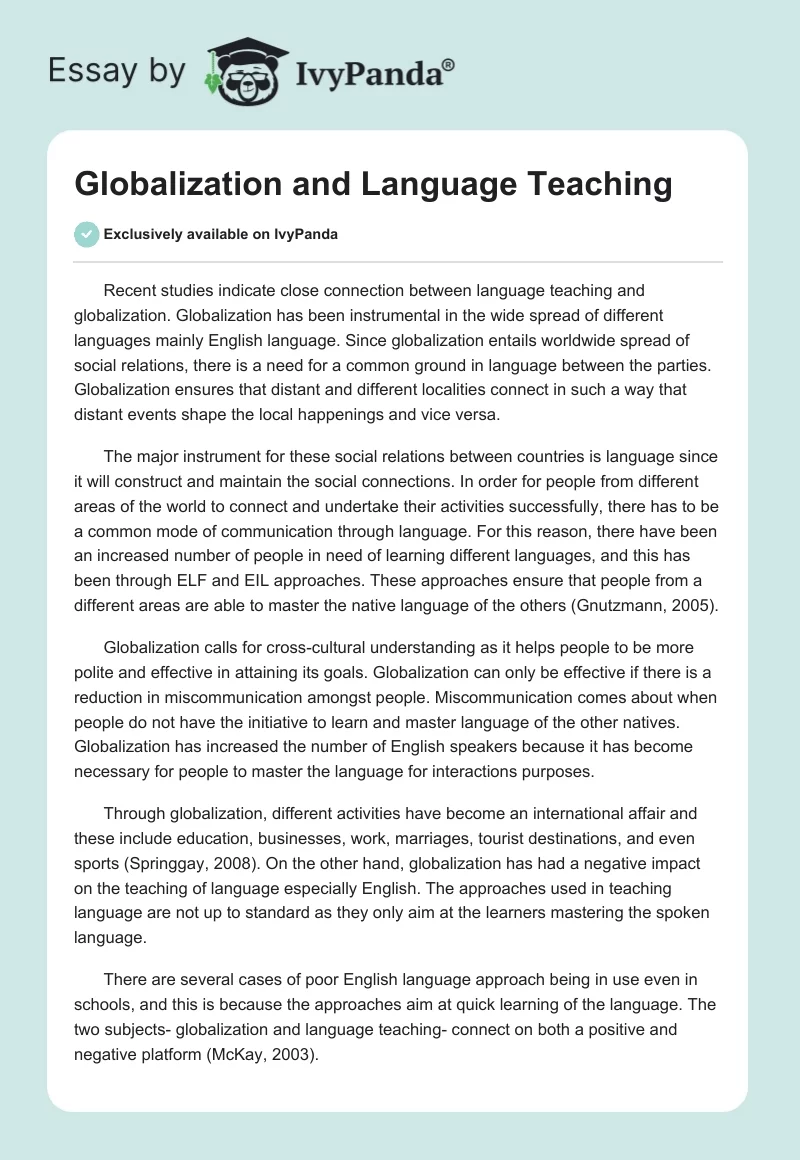 Essay by IvyPanda®

Globalization and Language Teaching

Exclusively available on IvyPanda

Recent studies indicate close connection between language teaching and globalization. Globalization has been instrumental in the wide spread of different languages mainly English language. Since globalization entails worldwide spread of social relations, there is a need for a common ground in language between the parties. Globalization ensures that distant and different localities connect in such a way that distant events shape the local happenings and vice versa.

The major instrument for these social relations between countries is language since it will construct and maintain the social connections. In order for people from different areas of the world to connect and undertake their activities successfully, there has to be a common mode of communication through language. For this reason, there have been an increased number of people in need of learning different languages, and this has been through ELF and EIL approaches. These approaches ensure that people from a different areas are able to master the native language of the others (Gnutzmann, 2005).

Globalization calls for cross-cultural understanding as it helps people to be more polite and effective in attaining its goals. Globalization can only be effective if there is a reduction in miscommunication amongst people. Miscommunication comes about when people do not have the initiative to learn and master language of the other natives. Globalization has increased the number of English speakers because it has become necessary for people to master the language for interactions purposes.

Through globalization, different activities have become an international affair and these include education, businesses, work, marriages, tourist destinations, and even sports (Springgay, 2008). On the other hand, globalization has had a negative impact on the teaching of language especially English. The approaches used in teaching language are not up to standard as they only aim at the learners mastering the spoken language.

There are several cases of poor English language approach being in use even in schools, and this is because the approaches aim at quick learning of the language. The two subjects- globalization and language teaching- connect on both a positive and negative platform (McKay, 2003).